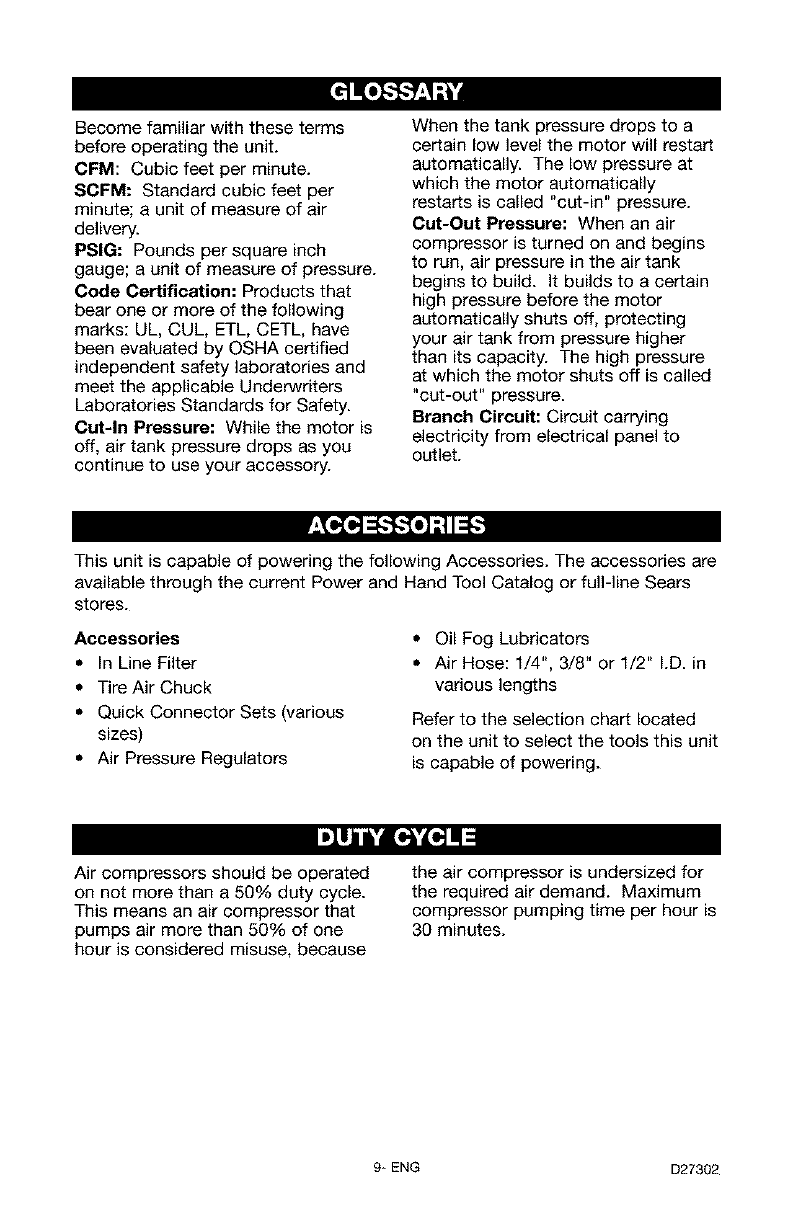 GLOSSARY

Become familiar with these terms before operating the unit.

CFM: Cubic feet per minute.

SCFM: Standard cubic feet per minute; a unit of measure of air delivery.

PSIG: Pounds per square inch gauge; a unit of measure of pressure.

Code Certification: Products that bear one or more of the following marks: UL, CUL, ETL, CETL, have been evaluated by OSHA certified independent safety laboratories and meet the applicable Underwriters Laboratories Standards for Safety.

Cut-In Pressure: While the motor is off, air tank pressure drops as you continue to use your accessory. When the tank pressure drops to a certain low level the motor will restart automatically. The low pressure at which the motor automatically restarts is called "cut-in" pressure.

Cut-Out Pressure: When an air compressor is turned on and begins to run, air pressure in the air tank begins to build. It builds to a certain high pressure before the motor automatically shuts off, protecting your air tank from pressure higher than its capacity. The high pressure at which the motor shuts off is called "cut-out" pressure.

Branch Circuit: Circuit carrying electricity from electrical panel to outlet.

ACCESSORIES

This unit is capable of powering the following Accessories. The accessories are available through the current Power and Hand Tool Catalog or full-line Sears stores.

Accessories
• In Line Filter
• Tire Air Chuck
• Quick Connector Sets (various sizes)
• Air Pressure Regulators
• Oil Fog Lubricators
• Air Hose: 1/4", 3/8" or 1/2" I.D. in various lengths

Refer to the selection chart located on the unit to select the tools this unit is capable of powering.

DUTY CYCLE

Air compressors should be operated on not more than a 50% duty cycle. This means an air compressor that pumps air more than 50% of one hour is considered misuse, because the air compressor is undersized for the required air demand. Maximum compressor pumping time per hour is 30 minutes.

9- ENG D27302